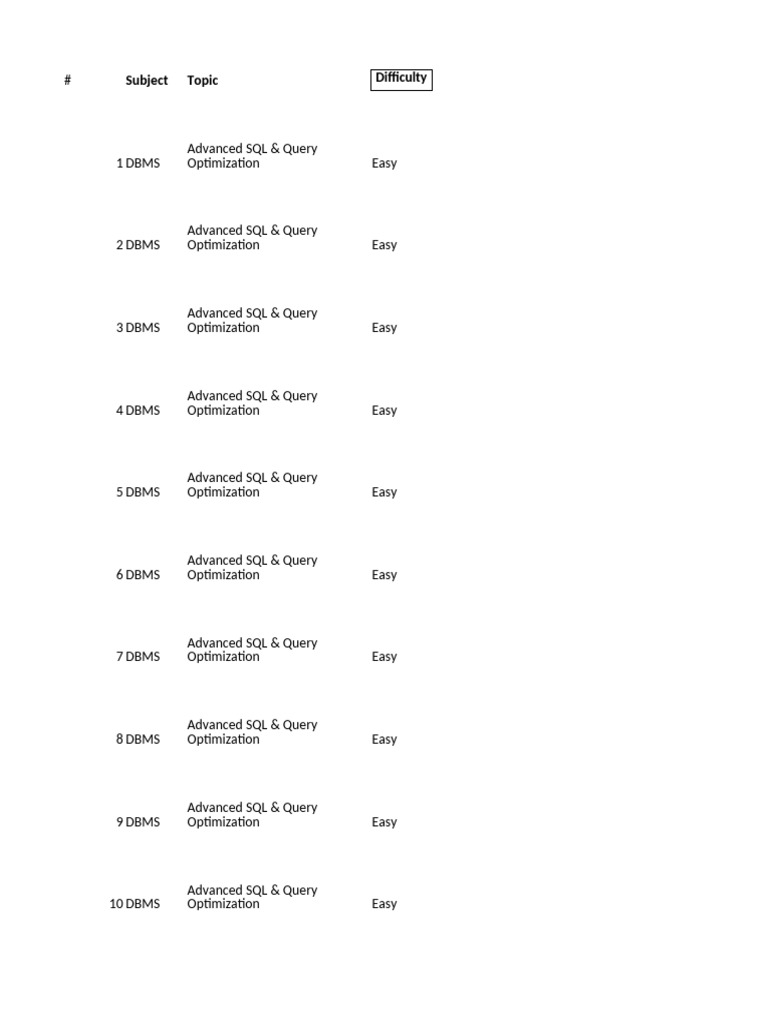 | # | Subject | Topic | Difficulty |
|---|---|---|---|
| 1 | DBMS | Advanced SQL & Query Optimization | Easy |
| 2 | DBMS | Advanced SQL & Query Optimization | Easy |
| 3 | DBMS | Advanced SQL & Query Optimization | Easy |
| 4 | DBMS | Advanced SQL & Query Optimization | Easy |
| 5 | DBMS | Advanced SQL & Query Optimization | Easy |
| 6 | DBMS | Advanced SQL & Query Optimization | Easy |
| 7 | DBMS | Advanced SQL & Query Optimization | Easy |
| 8 | DBMS | Advanced SQL & Query Optimization | Easy |
| 9 | DBMS | Advanced SQL & Query Optimization | Easy |
| 10 | DBMS | Advanced SQL & Query Optimization | Easy |